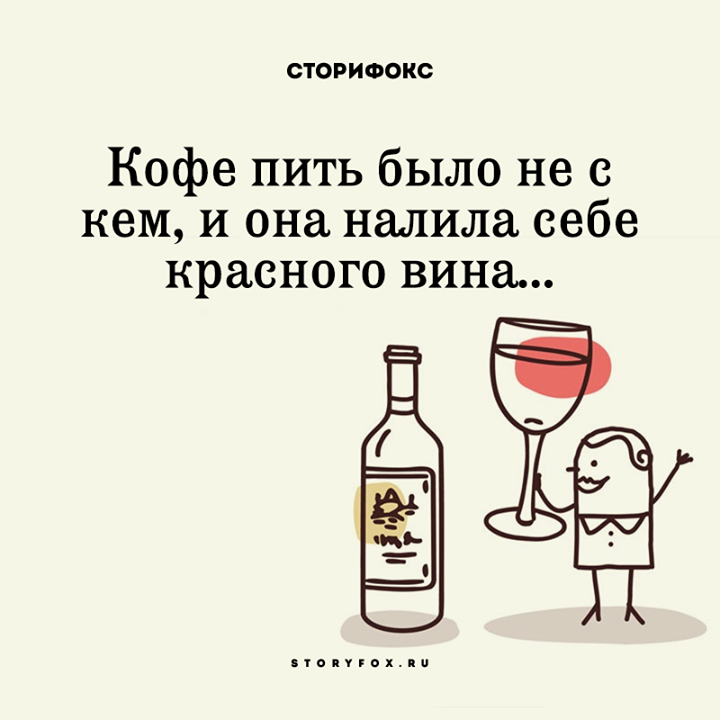 СТОРИФОКС

Кофе пить было не с кем, и она налила себе красного вина...

STORYFOX.RU